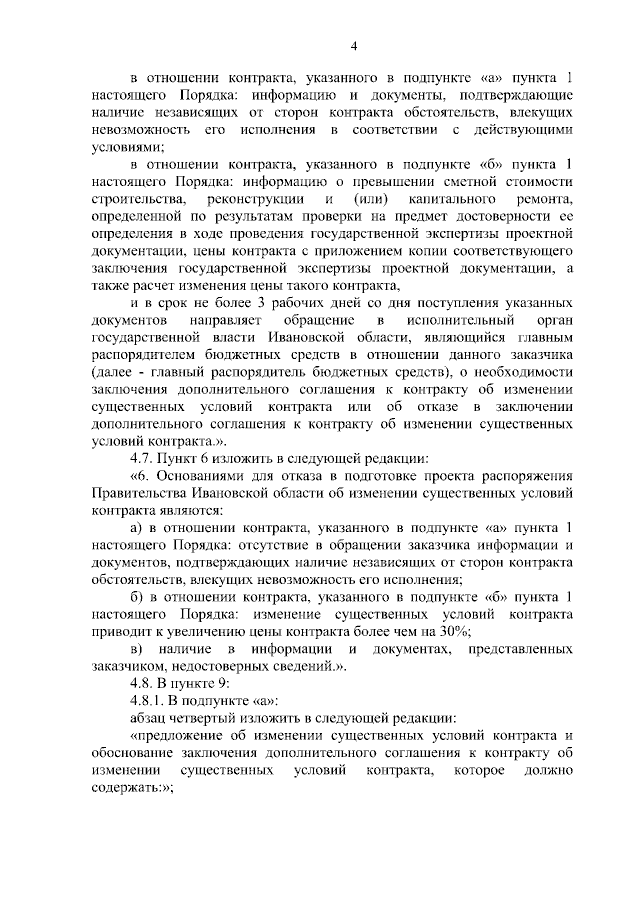 4

в отношении контракта, указанного в подпункте «а» пункта 1 настоящего Порядка: информацию и документы, подтверждающие наличие независящих от сторон контракта обстоятельств, влекущих невозможность его исполнения в соответствии с действующими условиями;

в отношении контракта, указанного в подпункте «б» пункта 1 настоящего Порядка: информацию о превышении сметной стоимости строительства, реконструкции и (или) капитального ремонта, определенной по результатам проверки на предмет достоверности ее определения в ходе проведения государственной экспертизы проектной документации, цены контракта с приложением копии соответствующего заключения государственной экспертизы проектной документации, а также расчет изменения цены такого контракта,

и в срок не более 3 рабочих дней со дня поступления указанных документов направляет обращение в исполнительный орган государственной власти Ивановской области, являющийся главным распорядителем бюджетных средств в отношении данного заказчика (далее - главный распорядитель бюджетных средств), о необходимости заключения дополнительного соглашения к контракту об изменении существенных условий контракта или об отказе в заключении дополнительного соглашения к контракту об изменении существенных условий контракта.».

4.7. Пункт 6 изложить в следующей редакции:

«6. Основаниями для отказа в подготовке проекта распоряжения Правительства Ивановской области об изменении существенных условий контракта являются:

а) в отношении контракта, указанного в подпункте «а» пункта 1 настоящего Порядка: отсутствие в обращении заказчика информации и документов, подтверждающих наличие независящих от сторон контракта обстоятельств, влекущих невозможность его исполнения;

б) в отношении контракта, указанного в подпункте «б» пункта 1 настоящего Порядка: изменение существенных условий контракта приводит к увеличению цены контракта более чем на 30%;

в) наличие в информации и документах, представленных заказчиком, недостоверных сведений.».

4.8. В пункте 9:

4.8.1. В подпункте «а»:

абзац четвертый изложить в следующей редакции:

«предложение об изменении существенных условий контракта и обоснование заключения дополнительного соглашения к контракту об изменении существенных условий контракта, которое должно содержать:»;